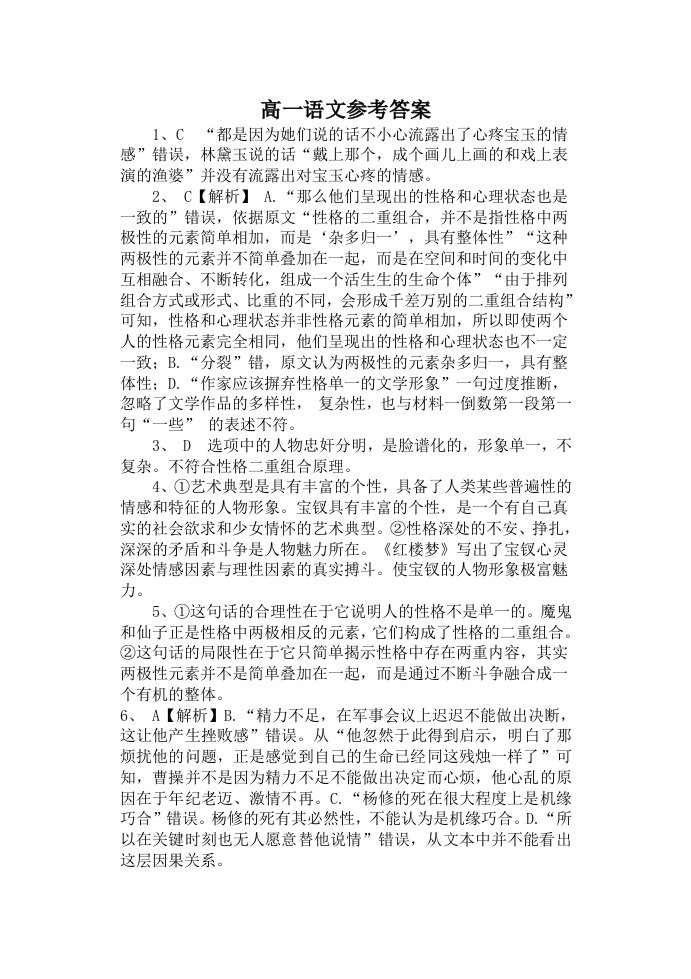 高一语文参考答案

1、C “都是因为她们说的话不小心流露出了心疼宝玉的情感”错误，林黛玉说的话“戴上那个，成个画儿上画的和戏上表演的渔婆”并没有流露出对宝玉心疼的情感。

2、C【解析】A.“那么他们呈现出的性格和心理状态也是一致的”错误，依据原文“性格的二重组合，并不是指性格中两极性的元素简单相加，而是‘杂多归一’，具有整体性”“这种两极性的元素并不简单叠加在一起，而是在空间和时间的变化中互相融合、不断转化，组成一个活生生的生命个体”“由于排列组合方式或形式、比重的不同，会形成千差万别的二重组合结构”可知，性格和心理状态并非性格元素的简单相加，所以即使两个人的性格元素完全相同，他们呈现出的性格和心理状态也不一定一致；B.“分裂”错，原文认为两极性的元素杂多归一，具有整体性；D.“作家应该摒弃性格单一的文学形象”一句过度推断，忽略了文学作品的多样性，复杂性，也与材料一倒数第一段第一句“一些”的表述不符。

3、D 选项中的人物忠奸分明，是脸谱化的，形象单一，不复杂。不符合性格二重组合原理。

4、①艺术典型是具有丰富的个性，具备了人类某些普遍性的情感和特征的人物形象。宝钗具有丰富的个性，是一个有自己真实的社会欲求和少女情怀的艺术典型。②性格深处的不安、挣扎，深深的矛盾和斗争是人物魅力所在。《红楼梦》写出了宝钗心灵深处情感因素与理性因素的真实搏斗。使宝钗的人物形象极富魅力。

5、①这句话的合理性在于它说明人的性格不是单一的。魔鬼和仙子正是性格中两极相反的元素，它们构成了性格的二重组合。②这句话的局限性在于它只简单揭示性格中存在两重内容，其实两极性元素并不是简单叠加在一起，而是通过不断斗争融合成一个有机的整体。

6、A【解析】B.“精力不足，在军事会议上迟迟不能做出决断，这让他产生挫败感”错误。从“他忽然于此得到启示，明白了那烦扰他的问题，正是感觉到自己的生命已经同这残烛一样了”可知，曹操并不是因为精力不足不能做出决定而心烦，他心乱的原因在于年纪老迈、激情不再。C.“杨修的死在很大程度上是机缘巧合”错误。杨修的死有其必然性，不能认为是机缘巧合。D.“所以在关键时刻也无人愿意替他说情”错误，从文本中并不能看出这层因果关系。